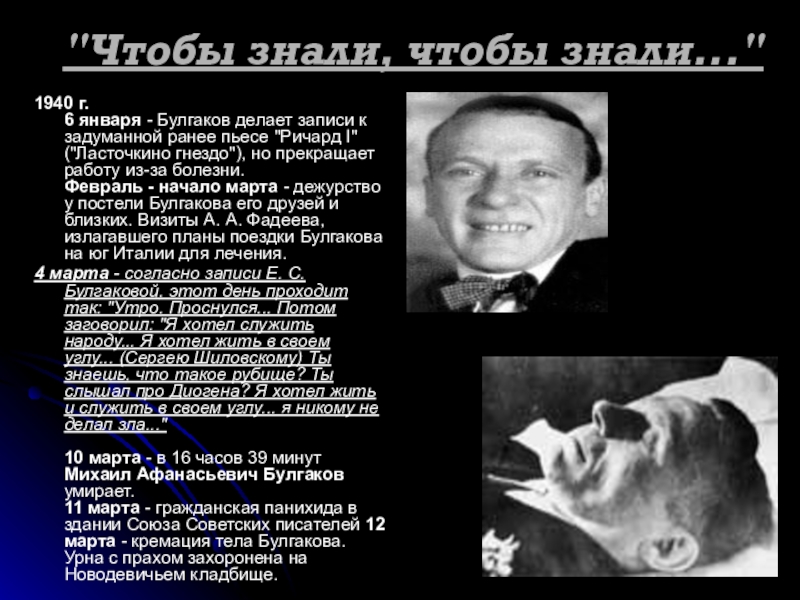 "Чтобы знали, чтобы знали..."

1940 г.
6 января - Булгаков делает записи к задуманной ранее пьесе "Ричард I" ("Ласточкино гнездо"), но прекращает работу из-за болезни.
Февраль - начало марта - дежурство у постели Булгакова его друзей и близких. Визиты А. А. Фадеева, излагавшего планы поездки Булгакова на юг Италии для лечения.

4 марта - согласно записи Е. С. Булгаковой, этот день проходит так: "Утро. Проснулся... Потом заговорил: "Я хотел служить народу... Я хотел жить в своем углу... (Сергею Шиловскому) Ты знаешь, что такое рубище? Ты слышал про Диогена? Я хотел жить и служить в своем углу... я никому не делал зла..."

10 марта - в 16 часов 39 минут Михаил Афанасьевич Булгаков умирает.
11 марта - гражданская панихида в здании Союза Советских писателей 12 марта - кремация тела Булгакова. Урна с прахом захоронена на Новодевичьем кладбище.